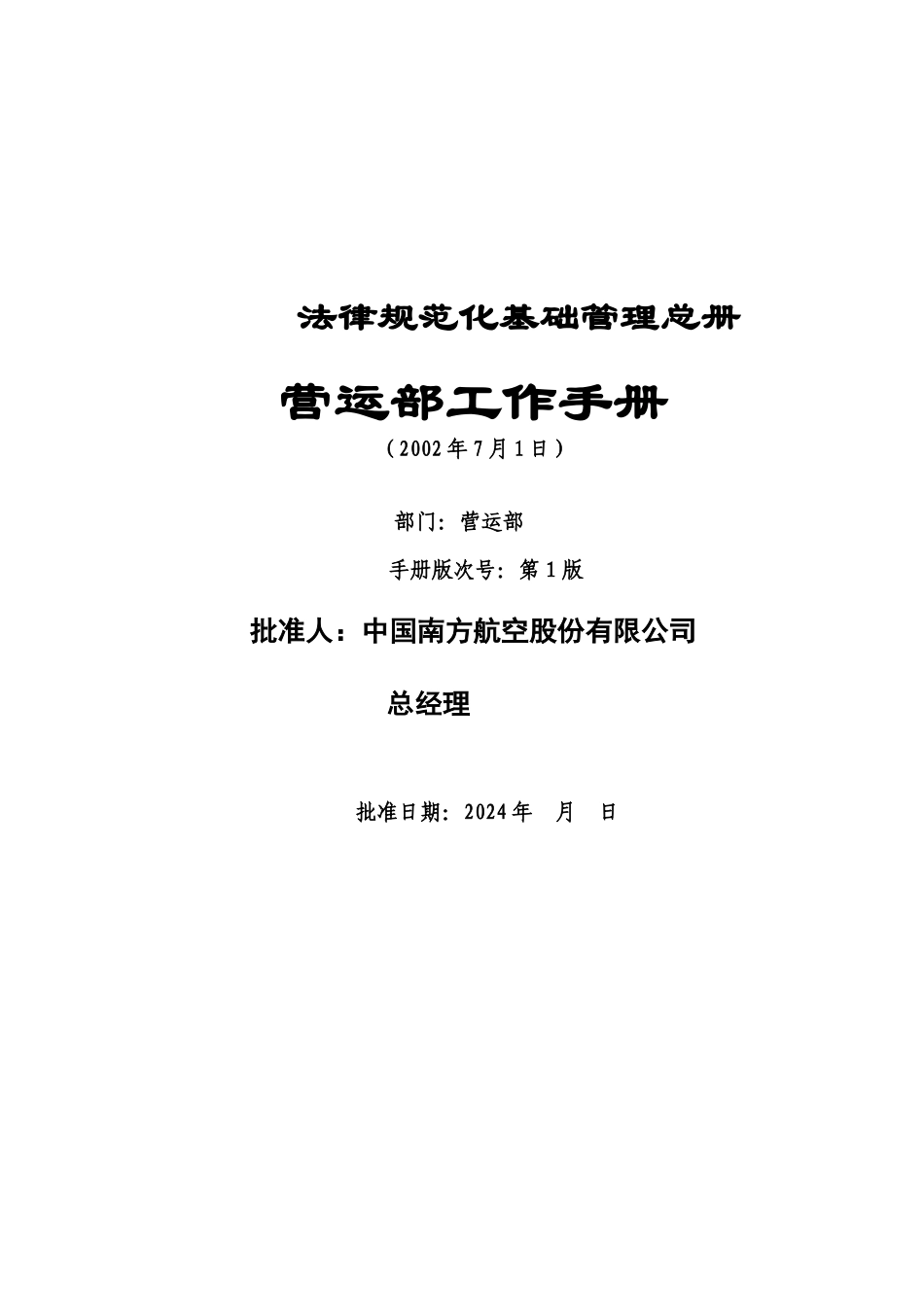 法律规范化基础管理总册

营运部工作手册

（2002年7月1日）

部门：营运部

手册版次号：第1版

批准人：中国南方航空股份有限公司

总经理

批准日期：2024年　月　日